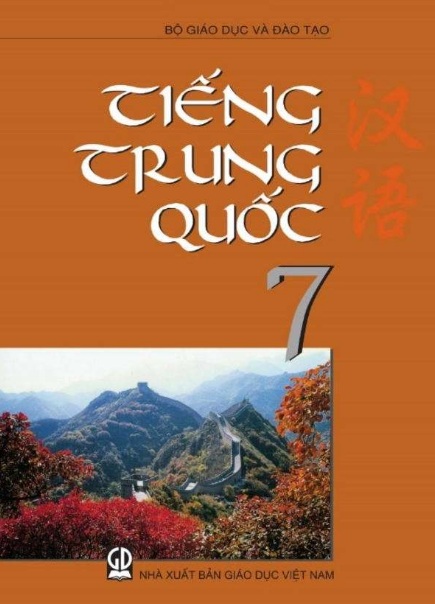 BỘ GIÁO DỤC VÀ ĐÀO TẠO

TIẾNG TRUNG QUỐC

汉语

7

GD

NHÀ XUẤT BẢN GIÁO DỤC VIỆT NAM